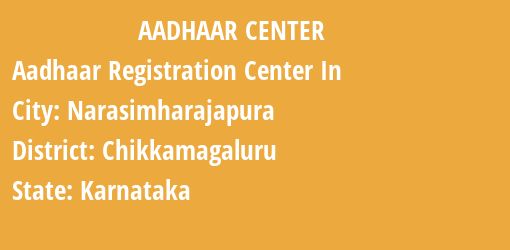 AADHAAR CENTER

Aadhaar Registration Center In

City: Narasimharajapura

District: Chikkamagaluru

State: Karnataka